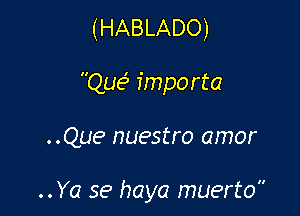 (HABLADO)

"Qué importa

..Que nuestro amor

..Ya se haya muerto"